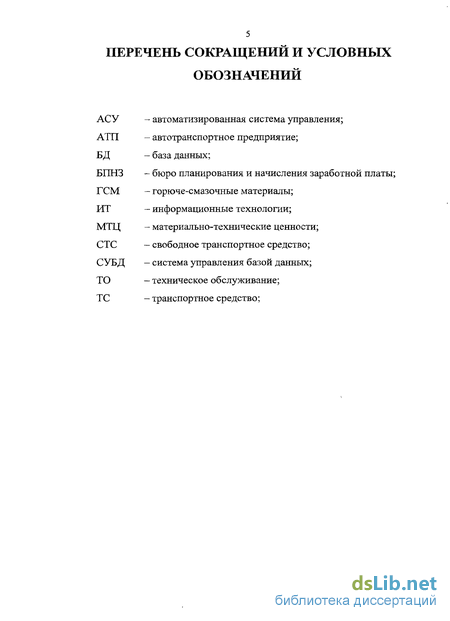 5

ПЕРЕЧЕНЬ СОКРАЩЕНИЙ И УСЛОВНЫХ ОБОЗНАЧЕНИЙ

АСУ – автоматизированная система управления;
АТП – автотранспортное предприятие;
БД – база данных;
БПНЗ – бюро планирования и начисления заработной платы;
ГСМ – горюче-смазочные материалы;
ИТ – информационные технологии;
МТЦ – материально-технические ценности;
СТС – свободное транспортное средство;
СУБД – система управления базой данных;
ТО – техническое обслуживание;
ТС – транспортное средство;

dsLib.net
библиотека диссертаций